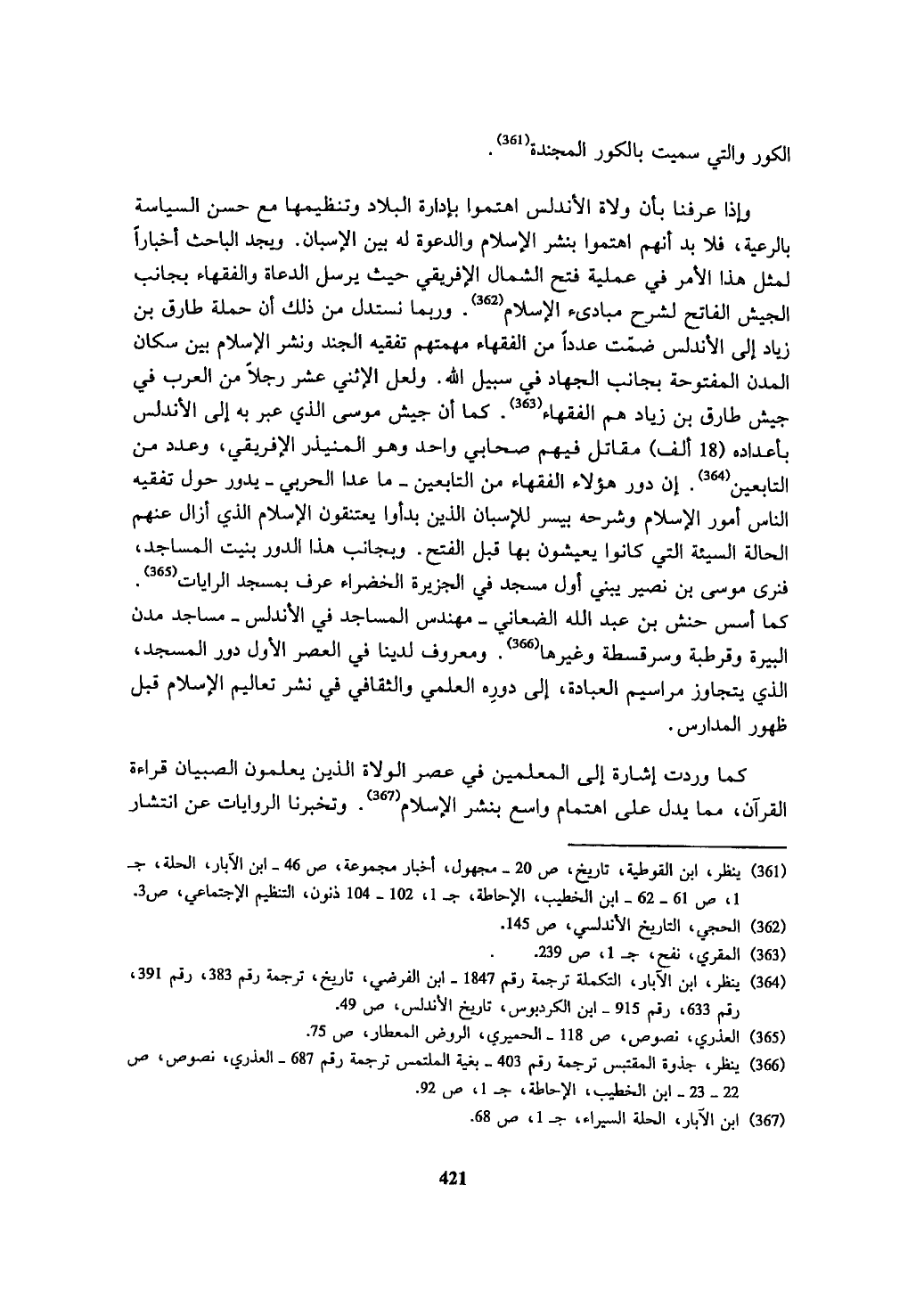 الكور والتي سميت بالكور المجندة$^{(361)}$.

وإذا عرفنا بأن ولاة الأندلس اهتموا بإدارة البلاد وتنظيمها مع حسن السياسة بالرعية، فلا بد أنهم اهتموا بنشر الإسلام والدعوة له بين الإسبان. ويجد الباحث أخباراً لمثل هذا الأمر في عملية فتح الشمال الإفريقي حيث يرسل الدعاة والفقهاء بجانب الجيش الفاتح لشرح مبادىء الإسلام$^{(362)}$. وربما نستدل من ذلك أن حملة طارق بن زياد إلى الأندلس ضمّت عدداً من الفقهاء مهمتهم تفقيه الجند ونشر الإسلام بين سكان المدن المفتوحة بجانب الجهاد في سبيل الله. ولعل الإثني عشر رجلاً من العرب في جيش طارق بن زياد هم الفقهاء$^{(363)}$. كما أن جيش موسى الذي عبر به إلى الأندلس بأعداده (18 ألف) مقاتل فيهم صحابي واحد وهو المنيذر الإفريقي، وعدد من التابعين$^{(364)}$. إن دور هؤلاء الفقهاء من التابعين ـ ما عدا الحربي ـ يدور حول تفقيه الناس أمور الإسلام وشرحه بيسر للإسبان الذين بدأوا يعتنقون الإسلام الذي أزال عنهم الحالة السيئة التي كانوا يعيشون بها قبل الفتح. وبجانب هذا الدور بنيت المساجد، فنرى موسى بن نصير يبني أول مسجد في الجزيرة الخضراء عرف بمسجد الرايات$^{(365)}$. كما أسس حنش بن عبد الله الضعاني ـ مهندس المساجد في الأندلس ـ مساجد مدن البيرة وقرطبة وسرقسطة وغيرها$^{(366)}$. ومعروف لدينا في العصر الأول دور المسجد، الذي يتجاوز مراسيم العبادة، إلى دوره العلمي والثقافي في نشر تعاليم الإسلام قبل ظهور المدارس.

كما وردت إشارة إلى المعلمين في عصر الولاة الذين يعلمون الصبيان قراءة القرآن، مما يدل على اهتمام واسع بنشر الإسلام$^{(367)}$. وتخبرنا الروايات عن انتشار

(361) ينظر، ابن القوطية، تاريخ، ص 20 ـ مجهول، أخبار مجموعة، ص 46 ـ ابن الآبار، الحلة، جـ 1، ص 61 ـ 62 ـ ابن الخطيب، الإحاطة، جـ 1، 102 ـ 104 ذنون، التنظيم الإجتماعي، ص3.
(362) الحجي، التاريخ الأندلسي، ص 145.
(363) المقري، نفح، جـ 1، ص 239.
(364) ينظر، ابن الآبار، التكملة ترجمة رقم 1847 ـ ابن الفرضي، تاريخ، ترجمة رقم 383، رقم 391، رقم 633، رقم 915 ـ ابن الكردبوس، تاريخ الأندلس، ص 49.
(365) العذري، نصوص، ص 118 ـ الحميري، الروض المعطار، ص 75.
(366) ينظر، جذوة المقتبس ترجمة رقم 403 ـ بغية الملتمس ترجمة رقم 687 ـ العذري، نصوص، ص 22 ـ 23 ـ ابن الخطيب، الإحاطة، جـ 1، ص 92.
(367) ابن الآبار، الحلة السيراء، جـ 1، ص 68.

421